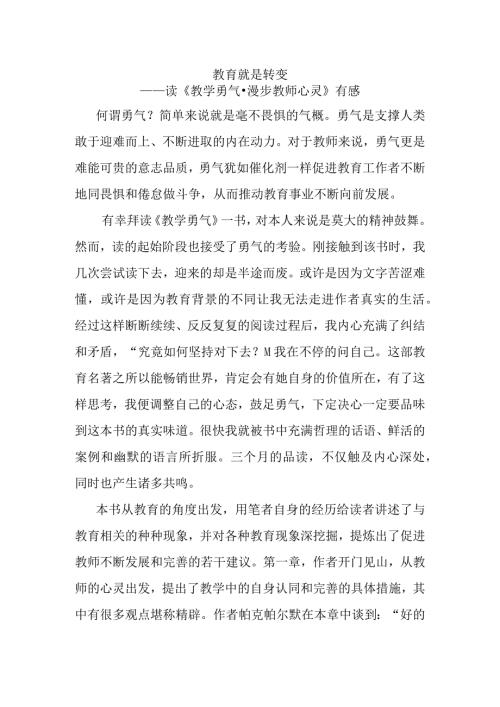 教育就是转变
——读《教学勇气•漫步教师心灵》有感

何谓勇气？简单来说就是毫不畏惧的气概。勇气是支撑人类敢于迎难而上、不断进取的内在动力。对于教师来说，勇气更是难能可贵的意志品质，勇气犹如催化剂一样促进教育工作者不断地同畏惧和倦怠做斗争，从而推动教育事业不断向前发展。

有幸拜读《教学勇气》一书，对本人来说是莫大的精神鼓舞。然而，读的起始阶段也接受了勇气的考验。刚接触到该书时，我几次尝试读下去，迎来的却是半途而废。或许是因为文字苦涩难懂，或许是因为教育背景的不同让我无法走进作者真实的生活。经过这样断断续续、反反复复的阅读过程后，我内心充满了纠结和矛盾，“究竟如何坚持对下去？M我在不停的问自己。这部教育名著之所以能畅销世界，肯定会有她自身的价值所在，有了这样思考，我便调整自己的心态，鼓足勇气，下定决心一定要品味到这本书的真实味道。很快我就被书中充满哲理的话语、鲜活的案例和幽默的语言所折服。三个月的品读，不仅触及内心深处，同时也产生诸多共鸣。

本书从教育的角度出发，用笔者自身的经历给读者讲述了与教育相关的种种现象，并对各种教育现象深挖掘，提炼出了促进教师不断发展和完善的若干建议。第一章，作者开门见山，从教师的心灵出发，提出了教学中的自身认同和完善的具体措施，其中有很多观点堪称精辟。作者帕克帕尔默在本章中谈到：“好的